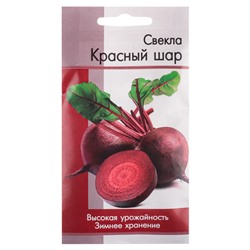 Свекла
Красный шар

Высокая урожайность
Зимнее хранение